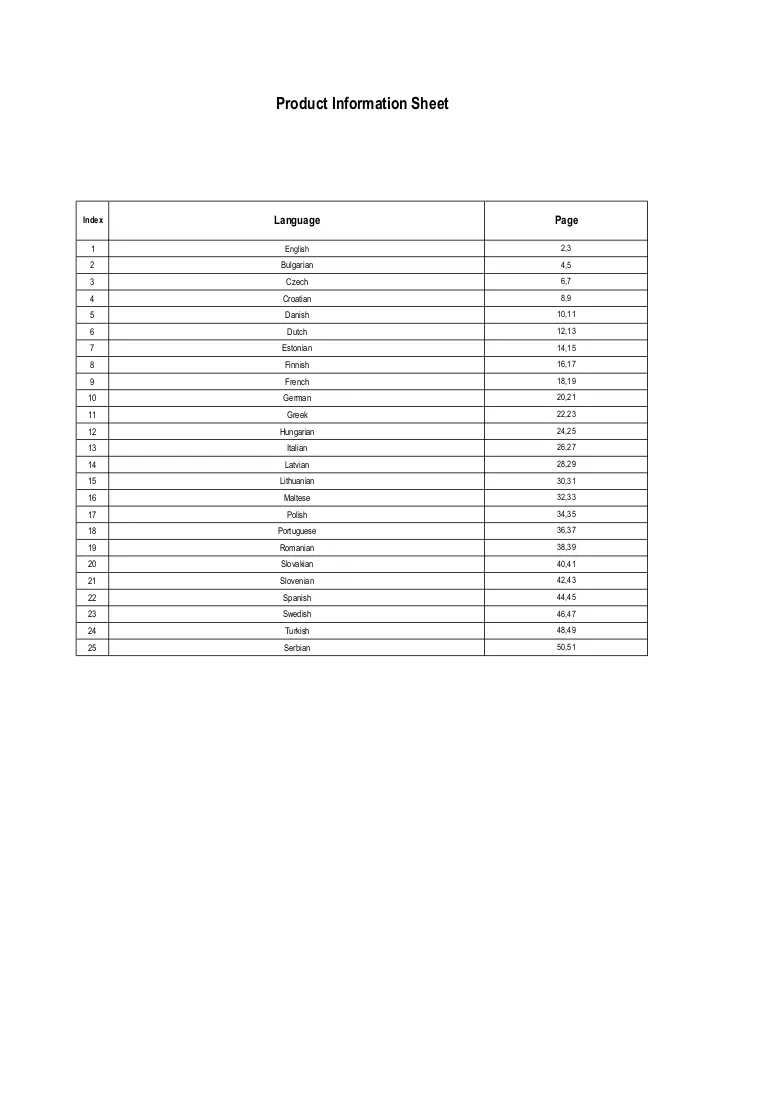 Product Information Sheet

| Index | Language | Page |
|---|---|---|
| 1 | English | 2,3 |
| 2 | Bulgarian | 4,5 |
| 3 | Czech | 6,7 |
| 4 | Croatian | 8,9 |
| 5 | Danish | 10,11 |
| 6 | Dutch | 12,13 |
| 7 | Estonian | 14,15 |
| 8 | Finnish | 16,17 |
| 9 | French | 18,19 |
| 10 | German | 20,21 |
| 11 | Greek | 22,23 |
| 12 | Hungarian | 24,25 |
| 13 | Italian | 26,27 |
| 14 | Latvian | 28,29 |
| 15 | Lithuanian | 30,31 |
| 16 | Maltese | 32,33 |
| 17 | Polish | 34,35 |
| 18 | Portuguese | 36,37 |
| 19 | Romanian | 38,39 |
| 20 | Slovakian | 40,41 |
| 21 | Slovenian | 42,43 |
| 22 | Spanish | 44,45 |
| 23 | Swedish | 46,47 |
| 24 | Turkish | 48,49 |
| 25 | Serbian | 50,51 |